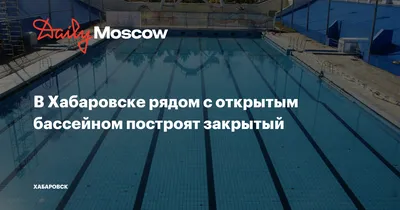 Daily Moscow

В Хабаровске рядом с открытым бассейном построят закрытый

ХАБАРОВСК